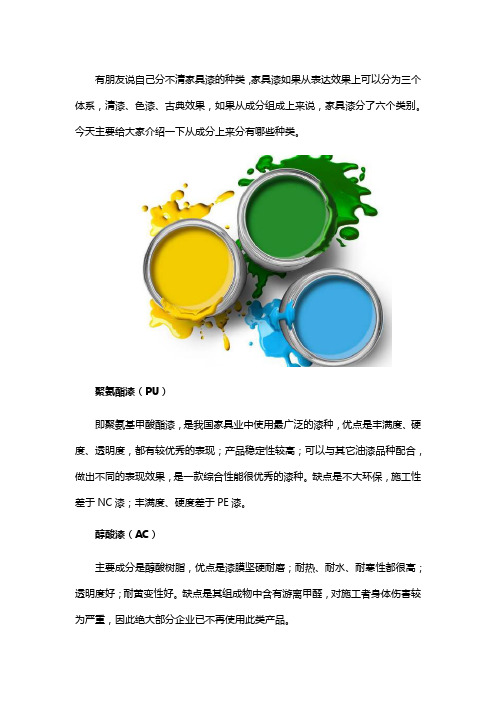 有朋友说自己分不清家具漆的种类，家具漆如果从表达效果上可以分为三个体系，清漆、色漆、古典效果，如果从成分组成上来说，家具漆分了六个类别。今天主要给大家介绍一下从成分上来分有哪些种类。

聚氨酯漆（PU）

即聚氨基甲酸酯漆，是我国家具业中使用最广泛的漆种，优点是丰满度、硬度、透明度，都有较优秀的表现；产品稳定性较高；可以与其它油漆品种配合，做出不同的表现效果，是一款综合性能很优秀的漆种。缺点是不大环保，施工性差于 NC 漆；丰满度、硬度差于 PE 漆。

醇酸漆（AC）

主要成分是醇酸树脂，优点是漆膜坚硬耐磨；耐热、耐水、耐寒性都很高；透明度好；耐黄变性好。缺点是其组成物中含有游离甲醛，对施工者身体伤害较为严重，因此绝大部分企业已不再使用此类产品。